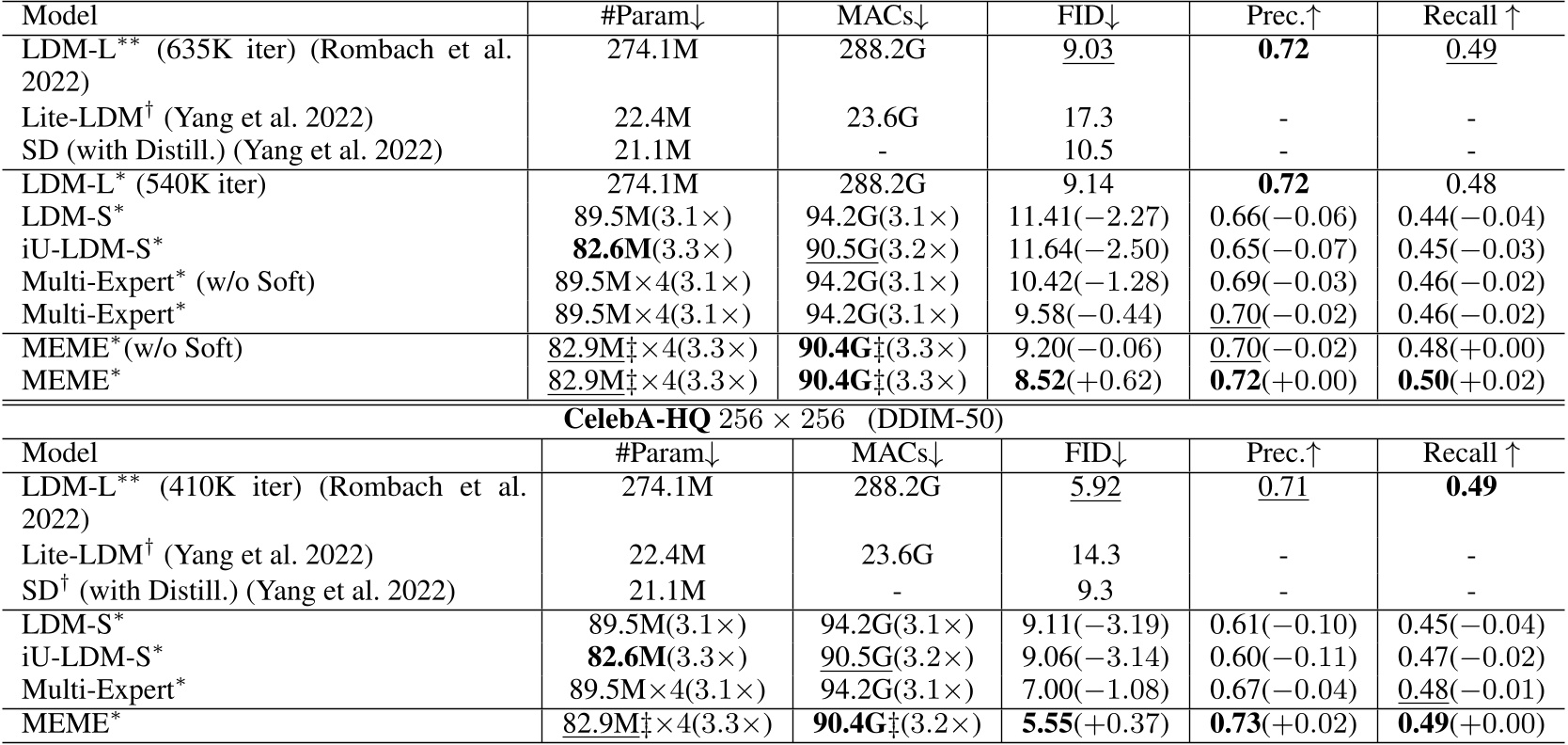 | Model | #Param↓ | MACs↓ | FID↓ | Prec.↑ | Recall ↑ |
|---|---|---|---|---|---|
| LDM-L$^{**}$ (635K iter) (Rombach et al. 2022) | 274.1M | 288.2G | 9.03 | **0.72** | 0.49 |
| Lite-LDM$^{\dagger}$ (Yang et al. 2022) | 22.4M | 23.6G | 17.3 | - | - |
| SD (with Distill.) (Yang et al. 2022) | 21.1M | - | 10.5 | - | - |
| LDM-L$^{*}$ (540K iter) | 274.1M | 288.2G | 9.14 | **0.72** | 0.48 |
| LDM-S$^{*}$ | 89.5M(3.1×) | 94.2G(3.1×) | 11.41(−2.27) | 0.66(−0.06) | 0.44(−0.04) |
| iU-LDM-S$^{*}$ | **82.6M**(3.3×) | 90.5G(3.2×) | 11.64(−2.50) | 0.65(−0.07) | 0.45(−0.03) |
| Multi-Expert$^{*}$ (w/o Soft) | 89.5M×4(3.1×) | 94.2G(3.1×) | 10.42(−1.28) | 0.69(−0.03) | 0.46(−0.02) |
| Multi-Expert$^{*}$ | 89.5M×4(3.1×) | 94.2G(3.1×) | 9.58(−0.44) | 0.70(−0.02) | 0.46(−0.02) |
| MEME$^{*}$(w/o Soft) | 82.9M‡×4(3.3×) | **90.4G**‡(3.3×) | 9.20(−0.06) | 0.70(−0.02) | 0.48(+0.00) |
| MEME$^{*}$ | 82.9M‡×4(3.3×) | **90.4G**‡(3.3×) | **8.52**(+0.62) | **0.72**(+0.00) | **0.50**(+0.02) |

**CelebA-HQ** $256 \times 256$ (DDIM-50)

| Model | #Param↓ | MACs↓ | FID↓ | Prec.↑ | Recall ↑ |
|---|---|---|---|---|---|
| LDM-L$^{**}$ (410K iter) (Rombach et al. 2022) | 274.1M | 288.2G | 5.92 | 0.71 | **0.49** |
| Lite-LDM$^{\dagger}$ (Yang et al. 2022) | 22.4M | 23.6G | 14.3 | - | - |
| SD$^{\dagger}$ (with Distill.) (Yang et al. 2022) | 21.1M | - | 9.3 | - | - |
| LDM-S$^{*}$ | 89.5M(3.1×) | 94.2G(3.1×) | 9.11(−3.19) | 0.61(−0.10) | 0.45(−0.04) |
| iU-LDM-S$^{*}$ | **82.6M**(3.3×) | 90.5G(3.2×) | 9.06(−3.14) | 0.60(−0.11) | 0.47(−0.02) |
| Multi-Expert$^{*}$ | 89.5M×4(3.1×) | 94.2G(3.1×) | 7.00(−1.08) | 0.67(−0.04) | 0.48(−0.01) |
| MEME$^{*}$ | 82.9M‡×4(3.3×) | **90.4G**‡(3.2×) | **5.55**(+0.37) | **0.73**(+0.02) | **0.49**(+0.00) |